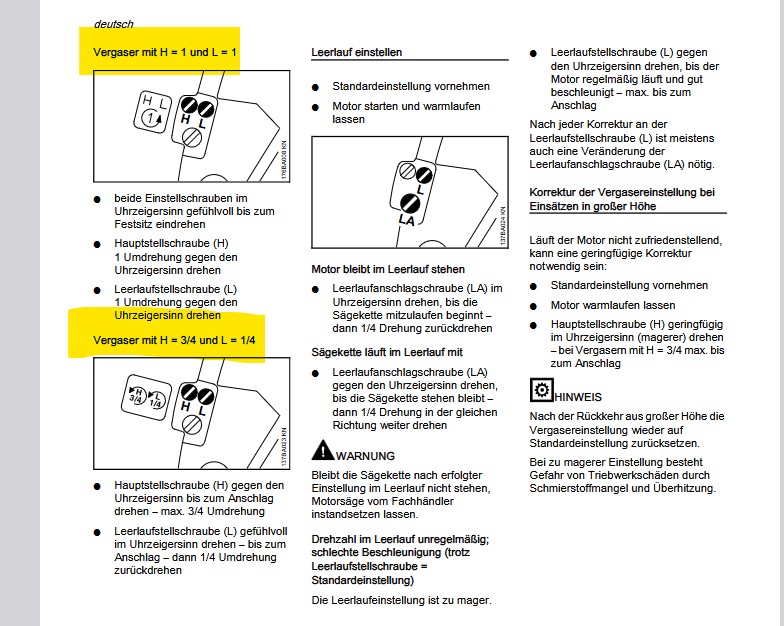 deutsch

Vergaser mit H = 1 und L = 1

H L
1
H L
176BA008 KN

● beide Einstellschrauben im Uhrzeigersinn gefühlvoll bis zum Festsitz eindrehen

● Hauptstellschraube (H) 1 Umdrehung gegen den Uhrzeigersinn drehen

● Leerlaufstellschraube (L) 1 Umdrehung gegen den Uhrzeigersinn drehen

Vergaser mit H = 3/4 und L = 1/4

H 3/4 L 1/4
H L
137BA023 KN

● Hauptstellschraube (H) gegen den Uhrzeigersinn bis zum Anschlag drehen – max. 3/4 Umdrehung

● Leerlaufstellschraube (L) gefühlvoll im Uhrzeigersinn drehen – bis zum Anschlag – dann 1/4 Umdrehung zurückdrehen

Leerlauf einstellen

● Standardeinstellung vornehmen

● Motor starten und warmlaufen lassen

L
LA
137BA024 KN

Motor bleibt im Leerlauf stehen

● Leerlaufanschlagschraube (LA) im Uhrzeigersinn drehen, bis die Sägekette mitzulaufen beginnt – dann 1/4 Drehung zurückdrehen

Sägekette läuft im Leerlauf mit

● Leerlaufanschlagschraube (LA) gegen den Uhrzeigersinn drehen, bis die Sägekette stehen bleibt – dann 1/4 Drehung in der gleichen Richtung weiter drehen

WARNUNG

Bleibt die Sägekette nach erfolgter Einstellung im Leerlauf nicht stehen, Motorsäge vom Fachhändler instandsetzen lassen.

Drehzahl im Leerlauf unregelmäßig; schlechte Beschleunigung (trotz Leerlaufstellschraube = Standardeinstellung)

Die Leerlaufeinstellung ist zu mager.

● Leerlaufstellschraube (L) gegen den Uhrzeigersinn drehen, bis der Motor regelmäßig läuft und gut beschleunigt – max. bis zum Anschlag

Nach jeder Korrektur an der Leerlaufstellschraube (L) ist meistens auch eine Veränderung der Leerlaufanschlagschraube (LA) nötig.

Korrektur der Vergasereinstellung bei Einsätzen in großer Höhe

Läuft der Motor nicht zufriedenstellend, kann eine geringfügige Korrektur notwendig sein:

● Standardeinstellung vornehmen

● Motor warmlaufen lassen

● Hauptstellschraube (H) geringfügig im Uhrzeigersinn (magerer) drehen – bei Vergasern mit H = 3/4 max. bis zum Anschlag

HINWEIS

Nach der Rückkehr aus großer Höhe die Vergasereinstellung wieder auf Standardeinstellung zurücksetzen.

Bei zu magerer Einstellung besteht Gefahr von Triebwerkschäden durch Schmierstoffmangel und Überhitzung.